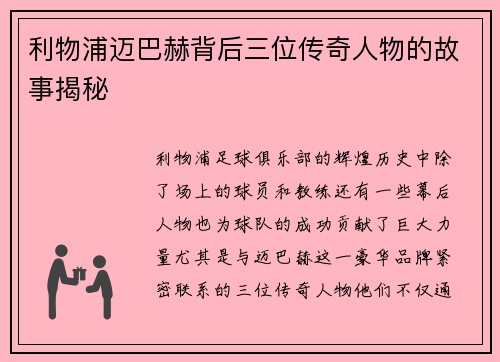 利物浦迈巴赫背后三位传奇人物的故事揭秘

利物浦足球俱乐部的辉煌历史中除了场上的球员和教练还有一些幕后人物也为球队的成功贡献了巨大力量尤其是与迈巴赫这一豪华品牌紧密联系的三位传奇人物他们不仅通